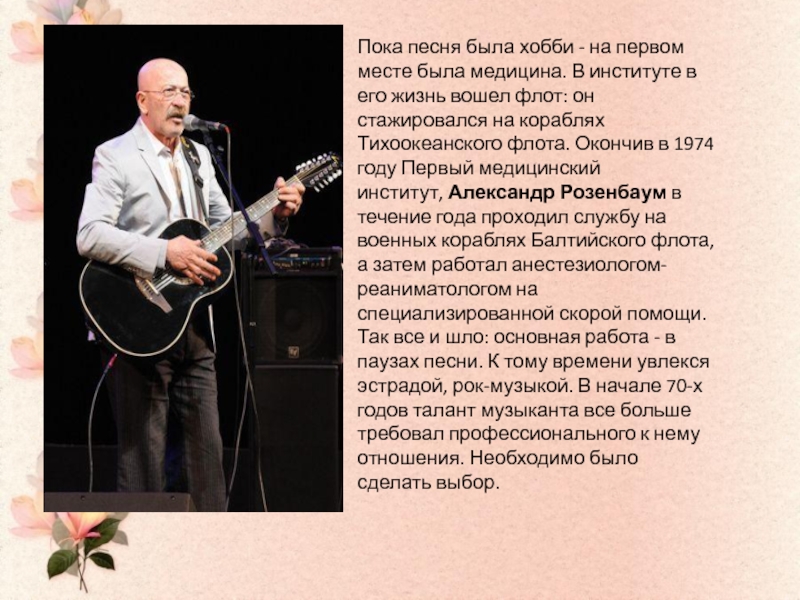 Пока песня была хобби - на первом месте была медицина. В институте в его жизнь вошел флот: он стажировался на кораблях Тихоокеанского флота. Окончив в 1974 году Первый медицинский институт, Александр Розенбаум в течение года проходил службу на военных кораблях Балтийского флота, а затем работал анестезиологом-реаниматологом на специализированной скорой помощи. Так все и шло: основная работа - в паузах песни. К тому времени увлекся эстрадой, рок-музыкой. В начале 70-х годов талант музыканта все больше требовал профессионального к нему отношения. Необходимо было сделать выбор.